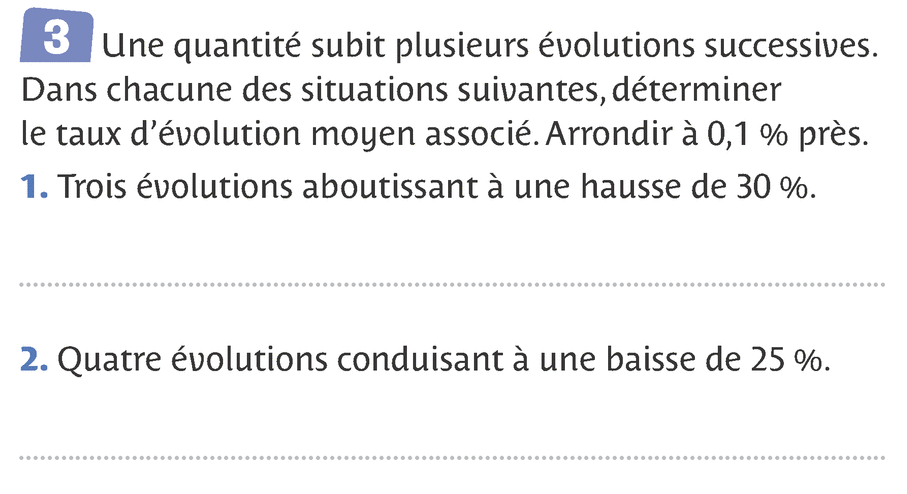 3 Une quantité subit plusieurs évolutions successives. Dans chacune des situations suivantes, déterminer le taux d'évolution moyen associé. Arrondir à 0,1 % près.

1. Trois évolutions aboutissant à une hausse de 30 %.

____

2. Quatre évolutions conduisant à une baisse de 25 %.

____